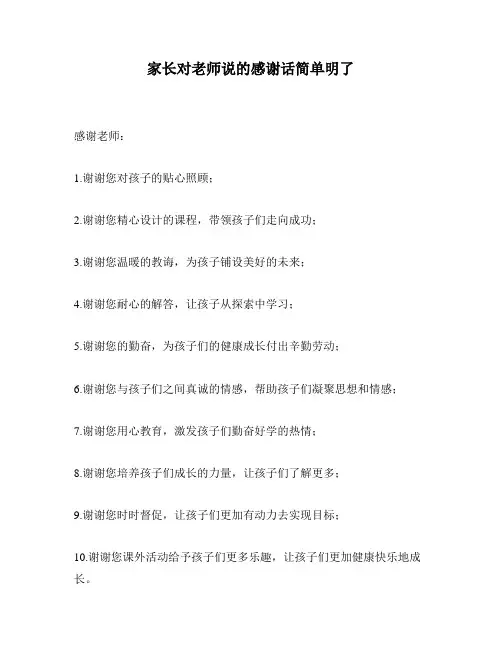 家长对老师说的感谢话简单明了

感谢老师：

1.谢谢您对孩子的贴心照顾；

2.谢谢您精心设计的课程，带领孩子们走向成功；

3.谢谢您温暖的教诲，为孩子铺设美好的未来；

4.谢谢您耐心的解答，让孩子从探索中学习；

5.谢谢您的勤奋，为孩子们的健康成长付出辛勤劳动；

6.谢谢您与孩子们之间真诚的情感，帮助孩子们凝聚思想和情感；

7.谢谢您用心教育，激发孩子们勤奋好学的热情；

8.谢谢您培养孩子们成长的力量，让孩子们了解更多；

9.谢谢您时时督促，让孩子们更加有动力去实现目标；

10.谢谢您课外活动给予孩子们更多乐趣，让孩子们更加健康快乐地成长。